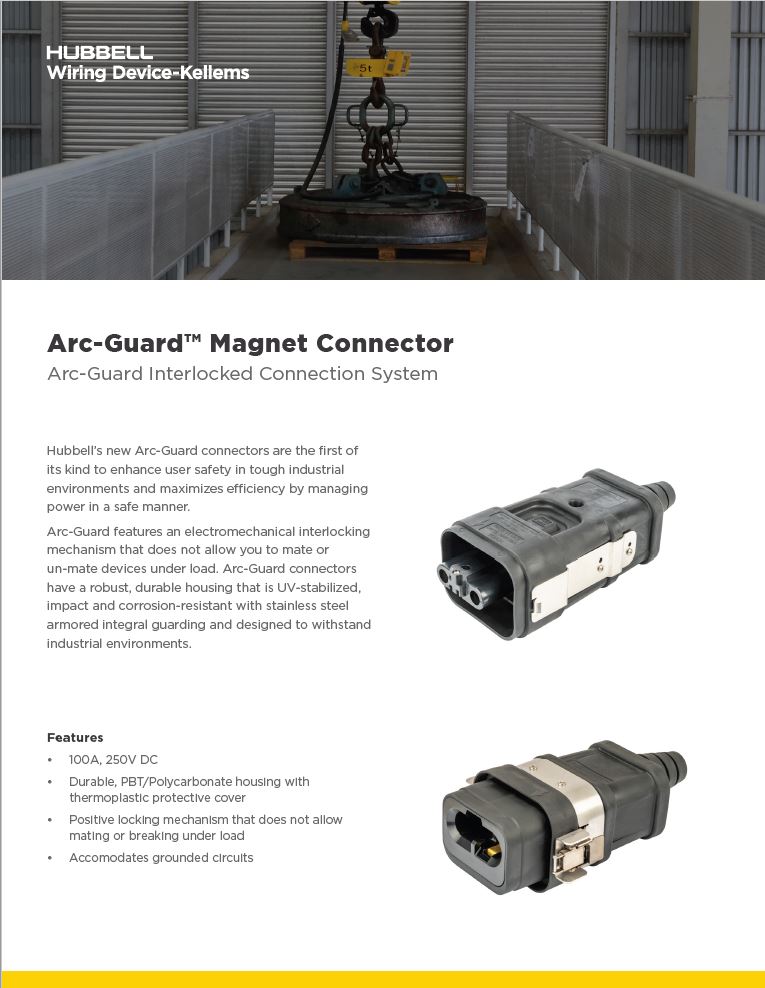 HUBBELL
Wiring Device-Kellems

5t

Arc-Guard™ Magnet Connector
Arc-Guard Interlocked Connection System

Hubbell's new Arc-Guard connectors are the first of its kind to enhance user safety in tough industrial environments and maximizes efficiency by managing power in a safe manner.

Arc-Guard features an electromechanical interlocking mechanism that does not allow you to mate or un-mate devices under load. Arc-Guard connectors have a robust, durable housing that is UV-stabilized, impact and corrosion-resistant with stainless steel armored integral guarding and designed to withstand industrial environments.

Features
• 100A, 250V DC
• Durable, PBT/Polycarbonate housing with thermoplastic protective cover
• Positive locking mechanism that does not allow mating or breaking under load
• Accomodates grounded circuits